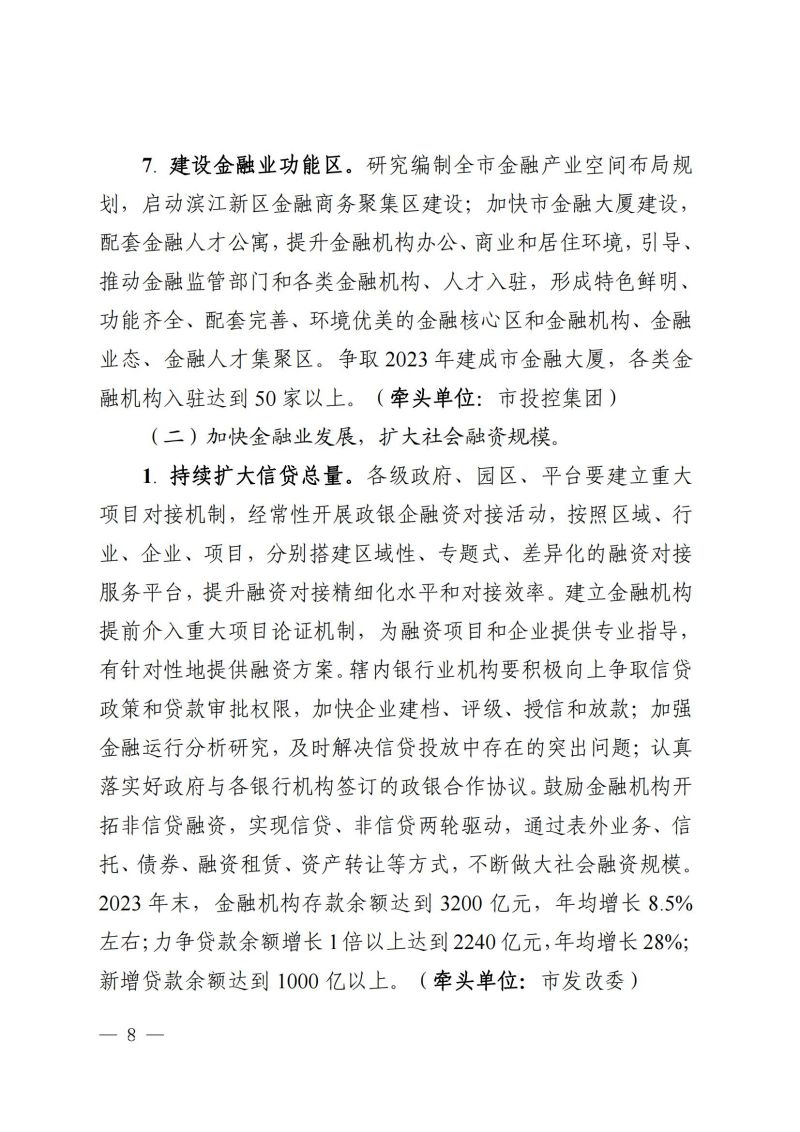 7. 建设金融业功能区。研究编制全市金融产业空间布局规划，启动滨江新区金融商务聚集区建设；加快市金融大厦建设，配套金融人才公寓，提升金融机构办公、商业和居住环境，引导、推动金融监管部门和各类金融机构、人才入驻，形成特色鲜明、功能齐全、配套完善、环境优美的金融核心区和金融机构、金融业态、金融人才集聚区。争取2023年建成市金融大厦，各类金融机构入驻达到50家以上。（牵头单位：市投控集团）

（二）加快金融业发展，扩大社会融资规模。

1. 持续扩大信贷总量。各级政府、园区、平台要建立重大项目对接机制，经常性开展政银企融资对接活动，按照区域、行业、企业、项目，分别搭建区域性、专题式、差异化的融资对接服务平台，提升融资对接精细化水平和对接效率。建立金融机构提前介入重大项目论证机制，为融资项目和企业提供专业指导，有针对性地提供融资方案。辖内银行业机构要积极向上争取信贷政策和贷款审批权限，加快企业建档、评级、授信和放款；加强金融运行分析研究，及时解决信贷投放中存在的突出问题；认真落实好政府与各银行机构签订的政银合作协议。鼓励金融机构开拓非信贷融资，实现信贷、非信贷两轮驱动，通过表外业务、信托、债券、融资租赁、资产转让等方式，不断做大社会融资规模。2023年末，金融机构存款余额达到3200亿元，年均增长8.5%左右；力争贷款余额增长1倍以上达到2240亿元，年均增长28%；新增贷款余额达到1000亿以上。（牵头单位：市发改委）

— 8 —